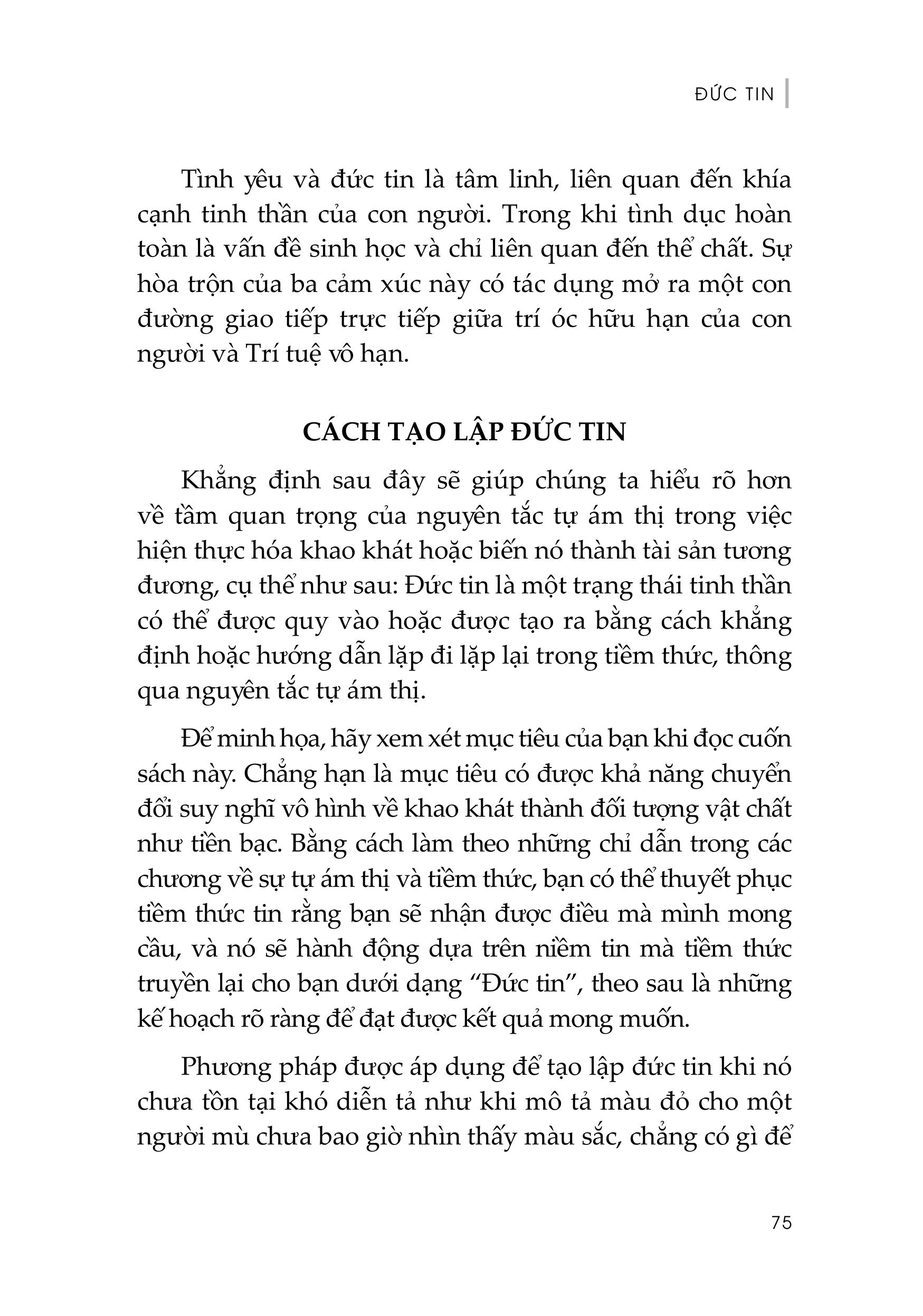 ĐỨC TIN

Tình yêu và đức tin là tâm linh, liên quan đến khía cạnh tinh thần của con người. Trong khi tình dục hoàn toàn là vấn đề sinh học và chỉ liên quan đến thể chất. Sự hòa trộn của ba cảm xúc này có tác dụng mở ra một con đường giao tiếp trực tiếp giữa trí óc hữu hạn của con người và Trí tuệ vô hạn.

CÁCH TẠO LẬP ĐỨC TIN

Khẳng định sau đây sẽ giúp chúng ta hiểu rõ hơn về tầm quan trọng của nguyên tắc tự ám thị trong việc hiện thực hóa khao khát hoặc biến nó thành tài sản tương đương, cụ thể như sau: Đức tin là một trạng thái tinh thần có thể được quy vào hoặc được tạo ra bằng cách khẳng định hoặc hướng dẫn lặp đi lặp lại trong tiềm thức, thông qua nguyên tắc tự ám thị.

Để minh họa, hãy xem xét mục tiêu của bạn khi đọc cuốn sách này. Chẳng hạn là mục tiêu có được khả năng chuyển đổi suy nghĩ vô hình về khao khát thành đối tượng vật chất như tiền bạc. Bằng cách làm theo những chỉ dẫn trong các chương về sự tự ám thị và tiềm thức, bạn có thể thuyết phục tiềm thức tin rằng bạn sẽ nhận được điều mà mình mong cầu, và nó sẽ hành động dựa trên niềm tin mà tiềm thức truyền lại cho bạn dưới dạng “Đức tin”, theo sau là những kế hoạch rõ ràng để đạt được kết quả mong muốn.

Phương pháp được áp dụng để tạo lập đức tin khi nó chưa tồn tại khó diễn tả như khi mô tả màu đỏ cho một người mù chưa bao giờ nhìn thấy màu sắc, chẳng có gì để

75